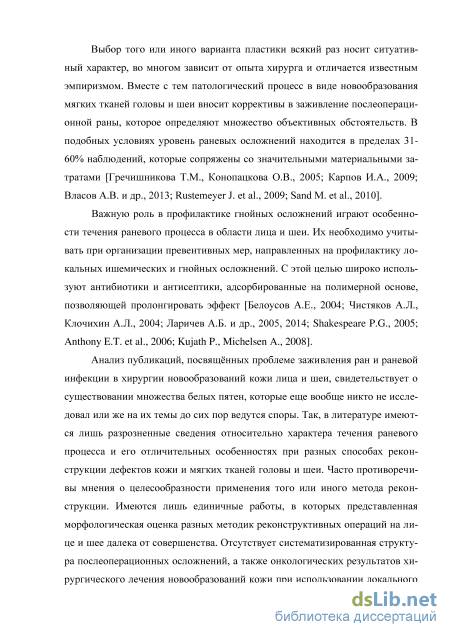 Выбор того или иного варианта пластики всякий раз носит ситуативный характер, во многом зависит от опыта хирурга и отличается известным эмпиризмом. Вместе с тем патологический процесс в виде новообразования мягких тканей головы и шеи вносит коррективы в заживление послеоперационной раны, которое определяют множество объективных обстоятельств. В подобных условиях уровень раневых осложнений находится в пределах 31-60% наблюдений, которые сопряжены со значительными материальными затратами [Гречишникова Т.М., Конопацкова О.В., 2005; Карпов И.А., 2009; Власов А.В. и др., 2013; Rustemeyer J. et al., 2009; Sand M. et al., 2010].

Важную роль в профилактике гнойных осложнений играют особенности течения раневого процесса в области лица и шеи. Их необходимо учитывать при организации превентивных мер, направленных на профилактику локальных ишемических и гнойных осложнений. С этой целью широко используют антибиотики и антисептики, адсорбированные на полимерной основе, позволяющей пролонгировать эффект [Белоусов А.Е., 2004; Чистяков А.Л., Клочихин А.Л., 2004; Ларичев А.Б. и др., 2005, 2014; Shakespeare P.G., 2005; Anthony E.T. et al., 2006; Kujath P., Michelsen A., 2008].

Анализ публикаций, посвящённых проблеме заживления ран и раневой инфекции в хирургии новообразований кожи лица и шеи, свидетельствует о существовании множества белых пятен, которые еще вообще никто не исследовал или же на их темы до сих пор ведутся споры. Так, в литературе имеются лишь разрозненные сведения относительно характера течения раневого процесса и его отличительных особенностях при разных способах реконструкции дефектов кожи и мягких тканей головы и шеи. Часто противоречивы мнения о целесообразности применения того или иного метода реконструкции. Имеются лишь единичные работы, в которых представленная морфологическая оценка разных методик реконструктивных операций на лице и шее далека от совершенства. Отсутствует систематизированная структура послеоперационных осложнений, а также онкологических результатов хирургического лечения новообразований кожи при использовании локального

dsLib.net
библиотека диссертаций